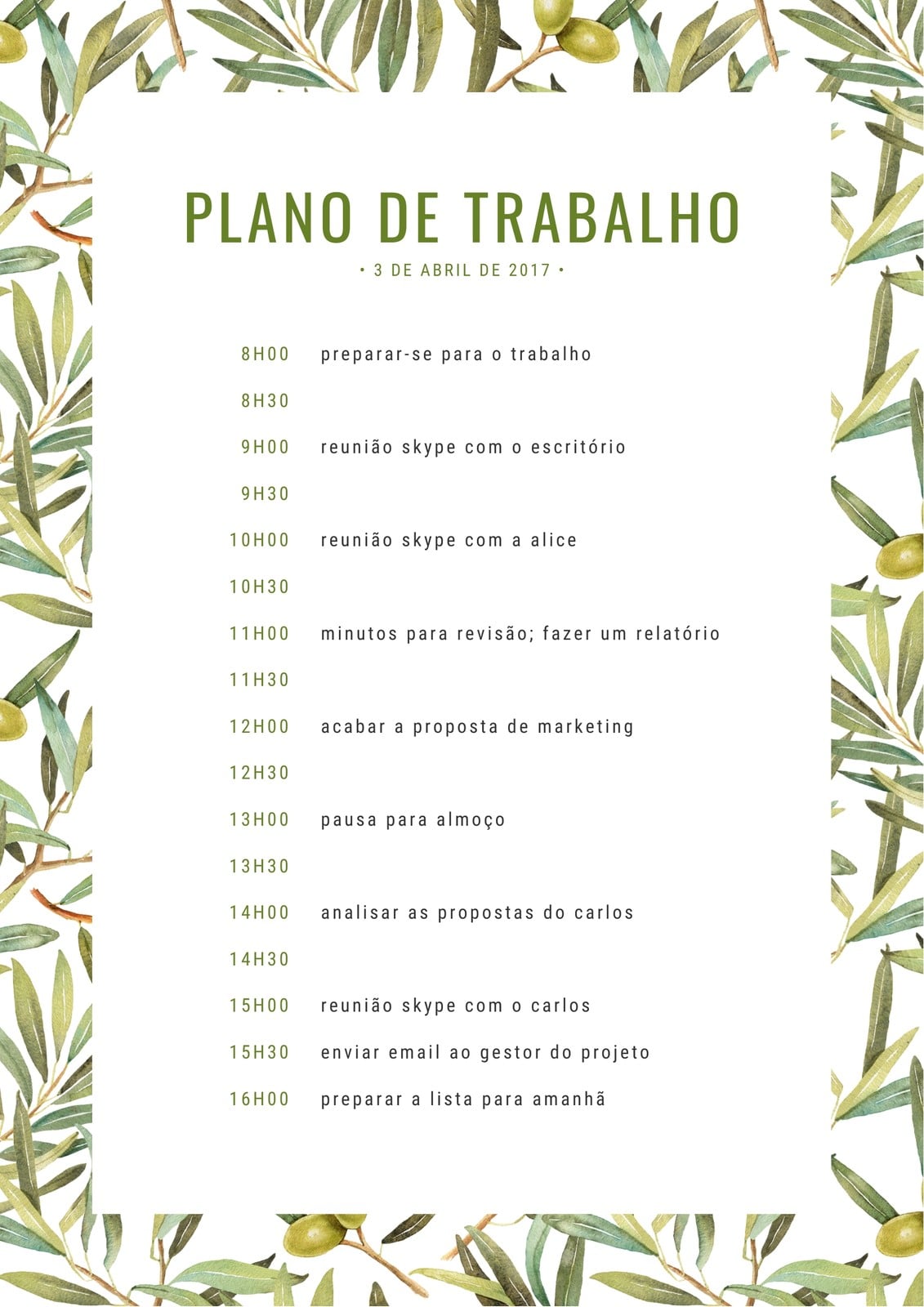 PLANO DE TRABALHO

• 3 DE ABRIL DE 2017 •

8H00 preparar-se para o trabalho

8H30

9H00 reunião skype com o escritório

9H30

10H00 reunião skype com a alice

10H30

11H00 minutos para revisão; fazer um relatório

11H30

12H00 acabar a proposta de marketing

12H30

13H00 pausa para almoço

13H30

14H00 analisar as propostas do carlos

14H30

15H00 reunião skype com o carlos

15H30 enviar email ao gestor do projeto

16H00 preparar a lista para amanhã